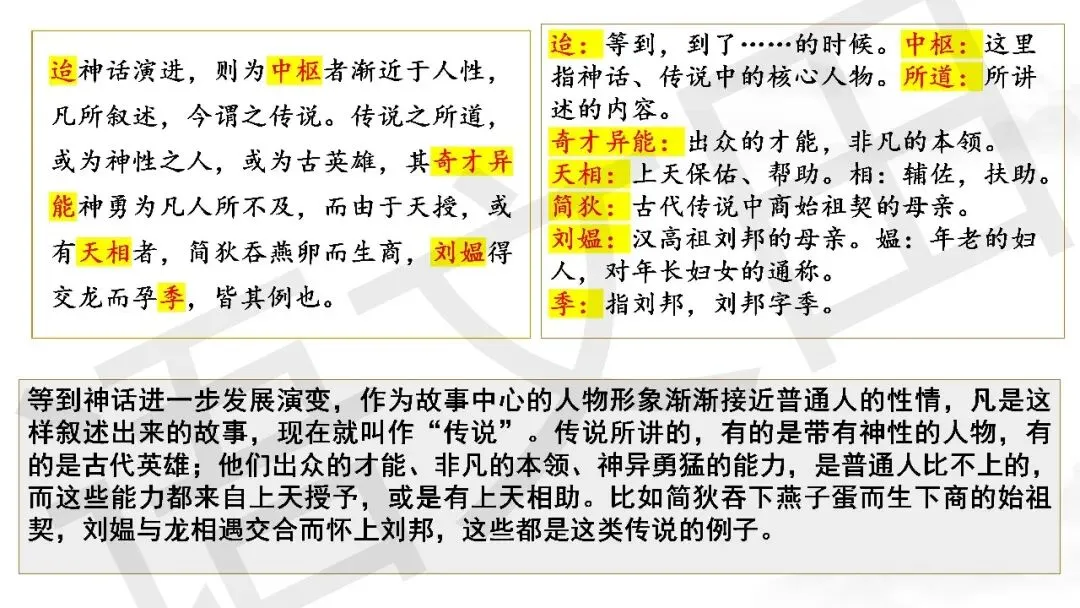 迨神话演进，则为中枢者渐近于人性，凡所叙述，今谓之传说。传说之所道，或为神性之人，或为古英雄，其奇才异能神勇为凡人所不及，而由于天授，或有天相者，简狄吞燕卵而生商，刘媪得交龙而孕季，皆其例也。

迨：等到，到了……的时候。中枢：这里指神话、传说中的核心人物。所道：所讲述的内容。
奇才异能：出众的才能，非凡的本领。
天相：上天保佑、帮助。相：辅佐，扶助。
简狄：古代传说中商始祖契的母亲。
刘媪：汉高祖刘邦的母亲。媪：年老的妇人，对年长妇女的通称。
季：指刘邦，刘邦字季。

等到神话进一步发展演变，作为故事中心的人物形象渐渐接近普通人的性情，凡是这样叙述出来的故事，现在就叫作“传说”。传说所讲的，有的是带有神性的人物，有的是古代英雄；他们出众的才能、非凡的本领、神异勇猛的能力，是普通人比不上的，而这些能力都来自上天授予，或是有上天相助。比如简狄吞下燕子蛋而生下商的始祖契，刘媪与龙相遇交合而怀上刘邦，这些都是这类传说的例子。